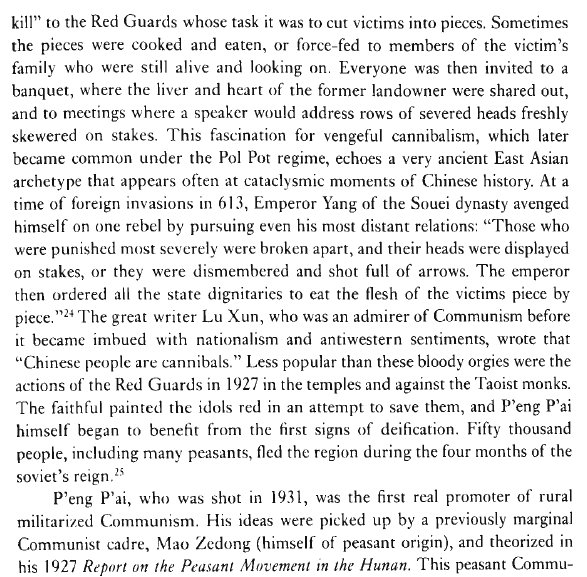 kill" to the Red Guards whose task it was to cut victims into pieces. Sometimes the pieces were cooked and eaten, or force-fed to members of the victim's family who were still alive and looking on. Everyone was then invited to a banquet, where the liver and heart of the former landowner were shared out, and to meetings where a speaker would address rows of severed heads freshly skewered on stakes. This fascination for vengeful cannibalism, which later became common under the Pol Pot regime, echoes a very ancient East Asian archetype that appears often at cataclysmic moments of Chinese history. At a time of foreign invasions in 613, Emperor Yang of the Souei dynasty avenged himself on one rebel by pursuing even his most distant relations: "Those who were punished most severely were broken apart, and their heads were displayed on stakes, or they were dismembered and shot full of arrows. The emperor then ordered all the state dignitaries to eat the flesh of the victims piece by piece."$^{24}$ The great writer Lu Xun, who was an admirer of Communism before it became imbued with nationalism and antiwestern sentiments, wrote that "Chinese people are cannibals." Less popular than these bloody orgies were the actions of the Red Guards in 1927 in the temples and against the Taoist monks. The faithful painted the idols red in an attempt to save them, and P'eng P'ai himself began to benefit from the first signs of deification. Fifty thousand people, including many peasants, fled the region during the four months of the soviet's reign.$^{25}$

P'eng P'ai, who was shot in 1931, was the first real promoter of rural militarized Communism. His ideas were picked up by a previously marginal Communist cadre, Mao Zedong (himself of peasant origin), and theorized in his 1927 Report on the Peasant Movement in the Hunan. This peasant Commu-